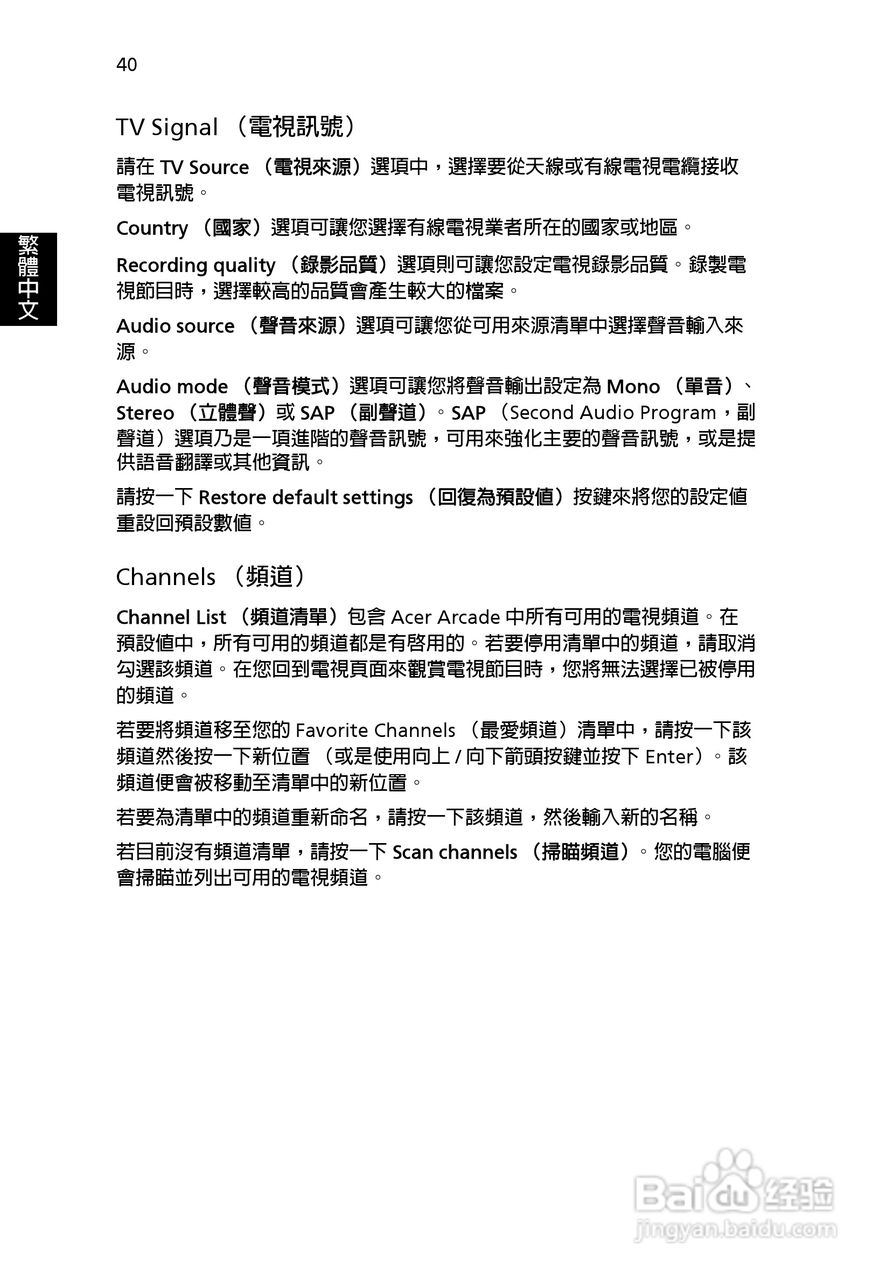 40

繁體中文

TV Signal （電視訊號）

請在 TV Source （電視來源）選項中，選擇要從天線或有線電視電纜接收電視訊號。

Country （國家）選項可讓您選擇有線電視業者所在的國家或地區。

Recording quality （錄影品質）選項則可讓您設定電視錄影品質。錄製電視節目時，選擇較高的品質會產生較大的檔案。

Audio source （聲音來源）選項可讓您從可用來源清單中選擇聲音輸入來源。

Audio mode （聲音模式）選項可讓您將聲音輸出設定為 Mono （單音）、Stereo （立體聲）或 SAP （副聲道）。SAP （Second Audio Program，副聲道）選項乃是一項進階的聲音訊號，可用來強化主要的聲音訊號，或是提供語音翻譯或其他資訊。

請按一下 Restore default settings （回復為預設值）按鍵來將您的設定值重設回預設數值。

Channels （頻道）

Channel List （頻道清單）包含 Acer Arcade 中所有可用的電視頻道。在預設值中，所有可用的頻道都是有啓用的。若要停用清單中的頻道，請取消勾選該頻道。在您回到電視頁面來觀賞電視節目時，您將無法選擇已被停用的頻道。

若要將頻道移至您的 Favorite Channels （最愛頻道）清單中，請按一下該頻道然後按一下新位置 （或是使用向上 / 向下箭頭按鍵並按下 Enter）。該頻道便會被移動至清單中的新位置。

若要為清單中的頻道重新命名，請按一下該頻道，然後輸入新的名稱。

若目前沒有頻道清單，請按一下 Scan channels （掃瞄頻道）。您的電腦便會掃瞄並列出可用的電視頻道。

Baidu 经验
jingyan.baidu.com